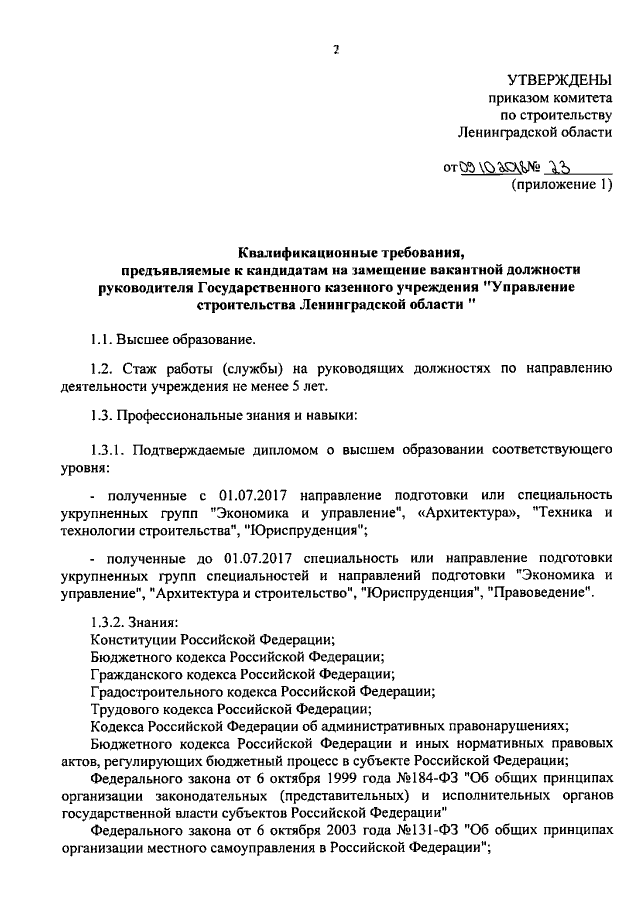 2

УТВЕРЖДЕНЫ
приказом комитета
по строительству
Ленинградской области

от 09.10.2018 № 23
(приложение 1)

Квалификационные требования,
предъявляемые к кандидатам на замещение вакантной должности
руководителя Государственного казенного учреждения "Управление строительства Ленинградской области "

1.1. Высшее образование.

1.2. Стаж работы (службы) на руководящих должностях по направлению деятельности учреждения не менее 5 лет.

1.3. Профессиональные знания и навыки:

1.3.1. Подтверждаемые дипломом о высшем образовании соответствующего уровня:

- полученные с 01.07.2017 направление подготовки или специальность укрупненных групп "Экономика и управление", «Архитектура», "Техника и технологии строительства", "Юриспруденция";

- полученные до 01.07.2017 специальность или направление подготовки укрупненных групп специальностей и направлений подготовки "Экономика и управление", "Архитектура и строительство", "Юриспруденция", "Правоведение".

1.3.2. Знания:
Конституции Российской Федерации;
Бюджетного кодекса Российской Федерации;
Гражданского кодекса Российской Федерации;
Градостроительного кодекса Российской Федерации;
Трудового кодекса Российской Федерации;
Кодекса Российской Федерации об административных правонарушениях;
Бюджетного кодекса Российской Федерации и иных нормативных правовых актов, регулирующих бюджетный процесс в субъекте Российской Федерации;
Федерального закона от 6 октября 1999 года №184-ФЗ "Об общих принципах организации законодательных (представительных) и исполнительных органов государственной власти субъектов Российской Федерации"
Федерального закона от 6 октября 2003 года №131-ФЗ "Об общих принципах организации местного самоуправления в Российской Федерации";